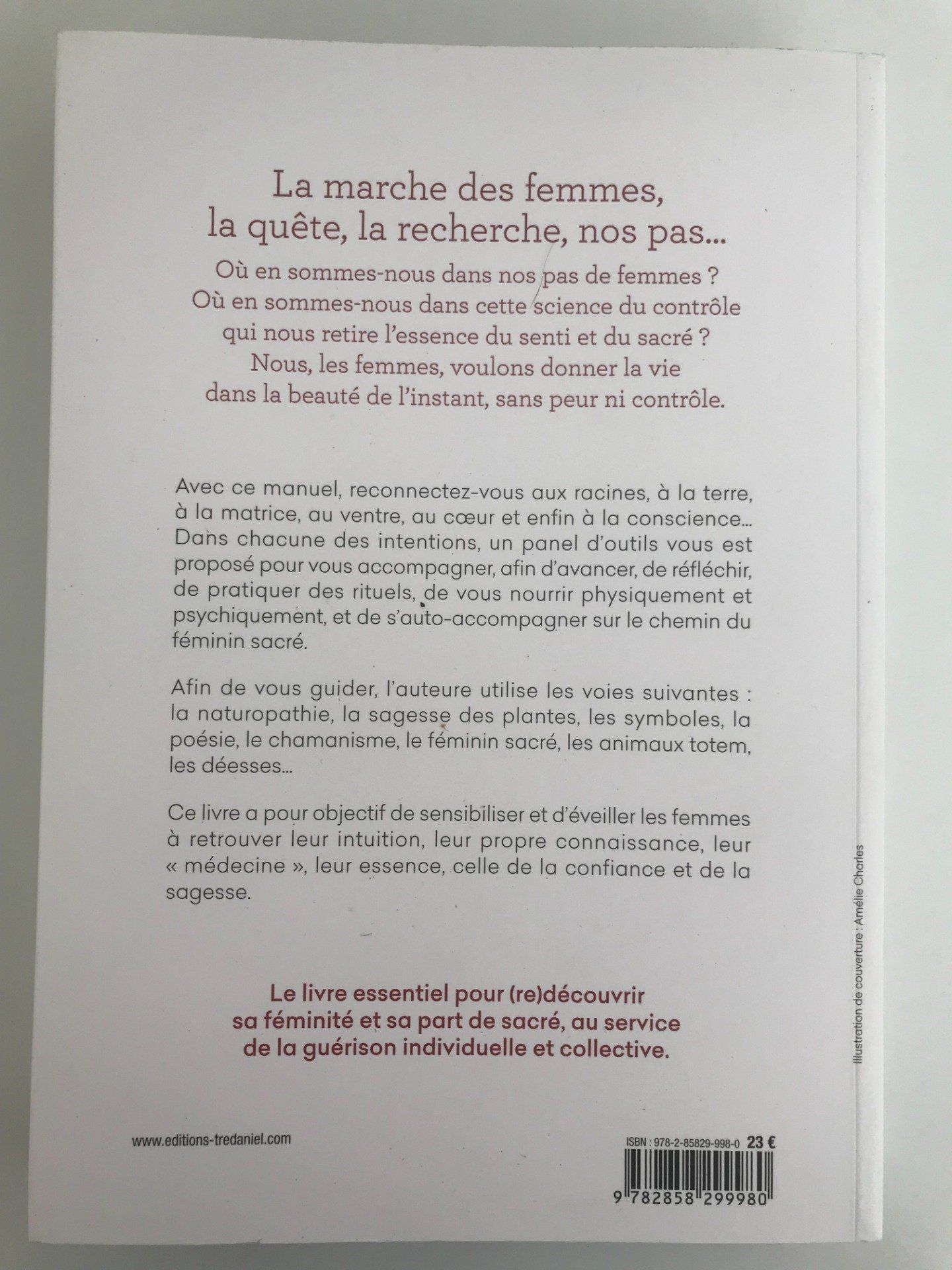 La marche des femmes,
la quête, la recherche, nos pas...

Où en sommes-nous dans nos pas de femmes ?
Où en sommes-nous dans cette science du contrôle
qui nous retire l'essence du senti et du sacré ?
Nous, les femmes, voulons donner la vie
dans la beauté de l'instant, sans peur ni contrôle.

Avec ce manuel, reconnectez-vous aux racines, à la terre, à la matrice, au ventre, au cœur et enfin à la conscience... Dans chacune des intentions, un panel d'outils vous est proposé pour vous accompagner, afin d'avancer, de réfléchir, de pratiquer des rituels, de vous nourrir physiquement et psychiquement, et de s'auto-accompagner sur le chemin du féminin sacré.

Afin de vous guider, l'auteure utilise les voies suivantes : la naturopathie, la sagesse des plantes, les symboles, la poésie, le chamanisme, le féminin sacré, les animaux totem, les déesses...

Ce livre a pour objectif de sensibiliser et d'éveiller les femmes à retrouver leur intuition, leur propre connaissance, leur « médecine », leur essence, celle de la confiance et de la sagesse.

Le livre essentiel pour (re)découvrir sa féminité et sa part de sacré, au service de la guérison individuelle et collective.

Illustration de couverture : Amélie Charles

www.editions-tredaniel.com

ISBN : 978-2-85829-998-0 23 €

9 782858 299980